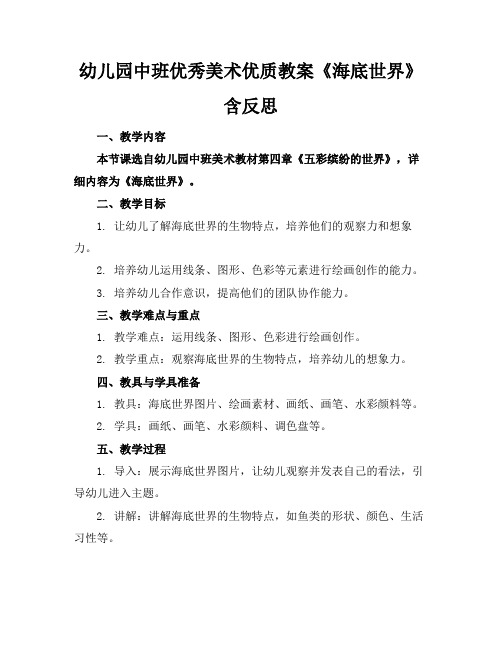 幼儿园中班优秀美术优质教案《海底世界》含反思

一、教学内容

本节课选自幼儿园中班美术教材第四章《五彩缤纷的世界》，详细内容为《海底世界》。

二、教学目标

1. 让幼儿了解海底世界的生物特点，培养他们的观察力和想象力。

2. 培养幼儿运用线条、图形、色彩等元素进行绘画创作的能力。

3. 培养幼儿合作意识，提高他们的团队协作能力。

三、教学难点与重点

1. 教学难点：运用线条、图形、色彩进行绘画创作。

2. 教学重点：观察海底世界的生物特点，培养幼儿的想象力。

四、教具与学具准备

1. 教具：海底世界图片、绘画素材、画纸、画笔、水彩颜料等。

2. 学具：画纸、画笔、水彩颜料、调色盘等。

五、教学过程

1. 导入：展示海底世界图片，让幼儿观察并发表自己的看法，引导幼儿进入主题。

2. 讲解：讲解海底世界的生物特点，如鱼类的形状、颜色、生活习性等。